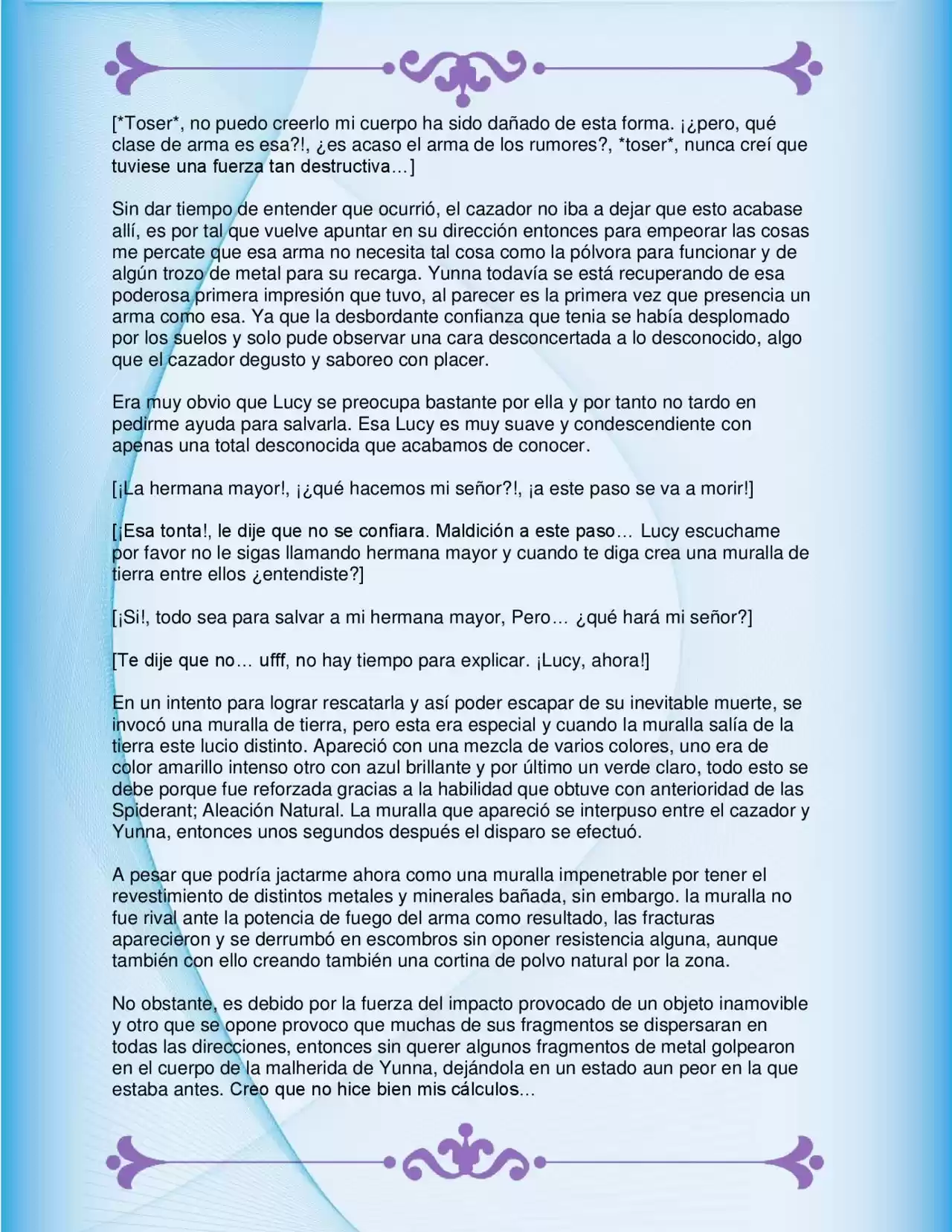 [*Toser*, no puedo creerlo mi cuerpo ha sido dañado de esta forma. ¡¿pero, qué clase de arma es esa?!, ¿es acaso el arma de los rumores?, *toser*, nunca creí que tuviese una fuerza tan destructiva…]

Sin dar tiempo de entender que ocurrió, el cazador no iba a dejar que esto acabase allí, es por tal que vuelve apuntar en su dirección entonces para empeorar las cosas me percate que esa arma no necesita tal cosa como la pólvora para funcionar y de algún trozo de metal para su recarga. Yunna todavía se está recuperando de esa poderosa primera impresión que tuvo, al parecer es la primera vez que presencia un arma como esa. Ya que la desbordante confianza que tenia se había desplomado por los suelos y solo pude observar una cara desconcertada a lo desconocido, algo que el cazador degusto y saboreo con placer.

Era muy obvio que Lucy se preocupa bastante por ella y por tanto no tardo en pedirme ayuda para salvarla. Esa Lucy es muy suave y condescendiente con apenas una total desconocida que acabamos de conocer.

[¡La hermana mayor!, ¡¿qué hacemos mi señor?!, ¡a este paso se va a morir!]

[¡Esa tonta!, le dije que no se confiara. Maldición a este paso… Lucy escuchame por favor no le sigas llamando hermana mayor y cuando te diga crea una muralla de tierra entre ellos ¿entendiste?]

[¡Si!, todo sea para salvar a mi hermana mayor, Pero… ¿qué hará mi señor?]

[Te dije que no… ufff, no hay tiempo para explicar. ¡Lucy, ahora!]

En un intento para lograr rescatarla y así poder escapar de su inevitable muerte, se invocó una muralla de tierra, pero esta era especial y cuando la muralla salía de la tierra este lucio distinto. Apareció con una mezcla de varios colores, uno era de color amarillo intenso otro con azul brillante y por último un verde claro, todo esto se debe porque fue reforzada gracias a la habilidad que obtuve con anterioridad de las Spiderant; Aleación Natural. La muralla que apareció se interpuso entre el cazador y Yunna, entonces unos segundos después el disparo se efectuó.

A pesar que podría jactarme ahora como una muralla impenetrable por tener el revestimiento de distintos metales y minerales bañada, sin embargo. la muralla no fue rival ante la potencia de fuego del arma como resultado, las fracturas aparecieron y se derrumbó en escombros sin oponer resistencia alguna, aunque también con ello creando también una cortina de polvo natural por la zona.

No obstante, es debido por la fuerza del impacto provocado de un objeto inamovible y otro que se opone provoco que muchas de sus fragmentos se dispersaran en todas las direcciones, entonces sin querer algunos fragmentos de metal golpearon en el cuerpo de la malherida de Yunna, dejándola en un estado aun peor en la que estaba antes. Creo que no hice bien mis cálculos...